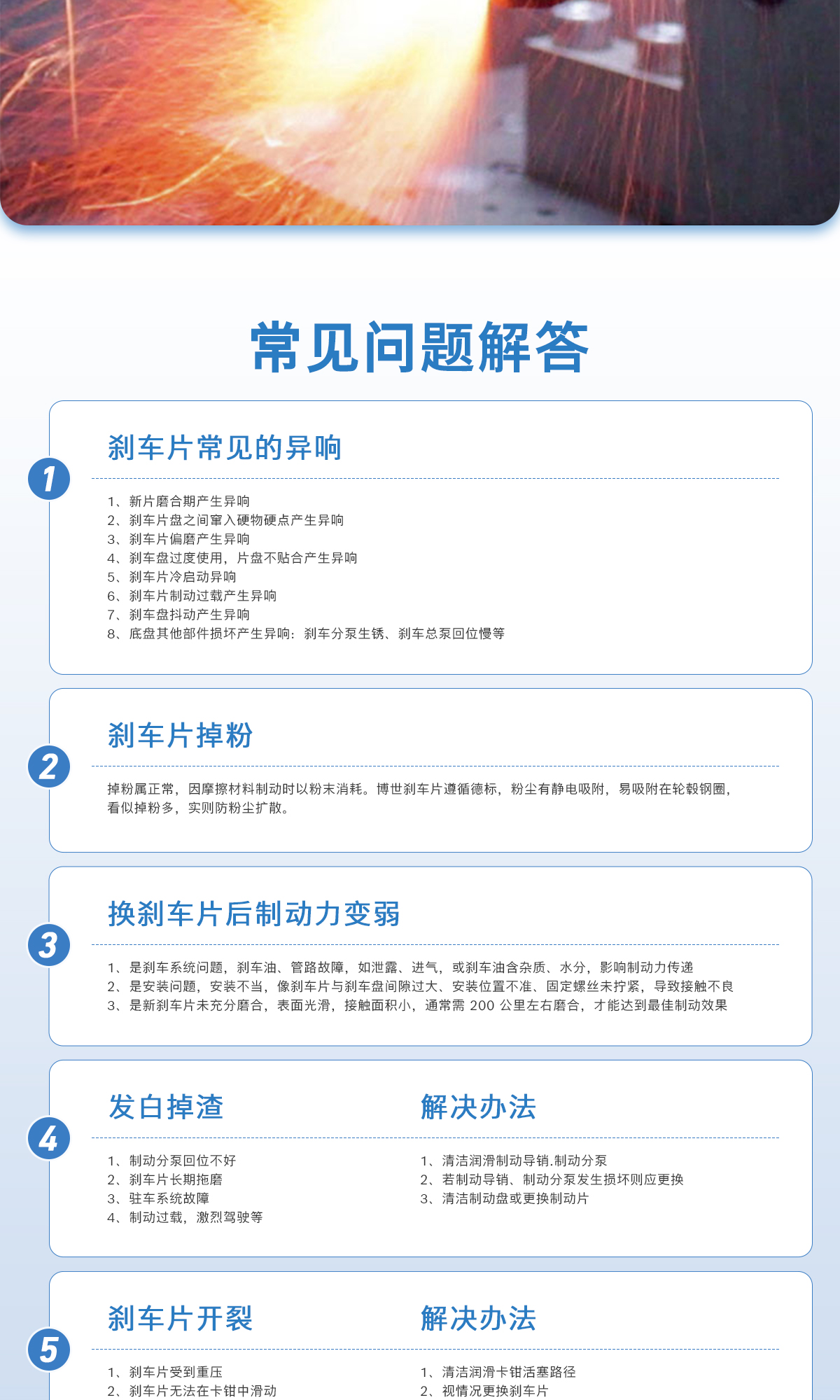 常见问题解答

1

刹车片常见的异响

1、新片磨合期产生异响
2、刹车片盘之间窜入硬物硬点产生异响
3、刹车片偏磨产生异响
4、刹车盘过度使用，片盘不贴合产生异响
5、刹车片冷启动异响
6、刹车片制动过载产生异响
7、刹车盘抖动产生异响
8、底盘其他部件损坏产生异响：刹车分泵生锈、刹车总泵回位慢等

2

刹车片掉粉

掉粉属正常，因摩擦材料制动时以粉末消耗。博世刹车片遵循德标，粉尘有静电吸附，易吸附在轮毂钢圈，看似掉粉多，实则防粉尘扩散。

3

换刹车片后制动力变弱

1、是刹车系统问题，刹车油、管路故障，如泄露、进气，或刹车油含杂质、水分，影响制动力传递
2、是安装问题，安装不当，像刹车片与刹车盘间隙过大、安装位置不准、固定螺丝未拧紧，导致接触不良
3、是新刹车片未充分磨合，表面光滑，接触面积小，通常需 200 公里左右磨合，才能达到最佳制动效果

4

发白掉渣

1、制动分泵回位不好
2、刹车片长期拖磨
3、驻车系统故障
4、制动过载，激烈驾驶等

解决办法

1、清洁润滑制动导销.制动分泵
2、若制动导销、制动分泵发生损坏则应更换
3、清洁制动盘或更换制动片

5

刹车片开裂

1、刹车片受到重压
2、刹车片无法在卡钳中滑动

解决办法

1、清洁润滑卡钳活塞路径
2、视情况更换刹车片